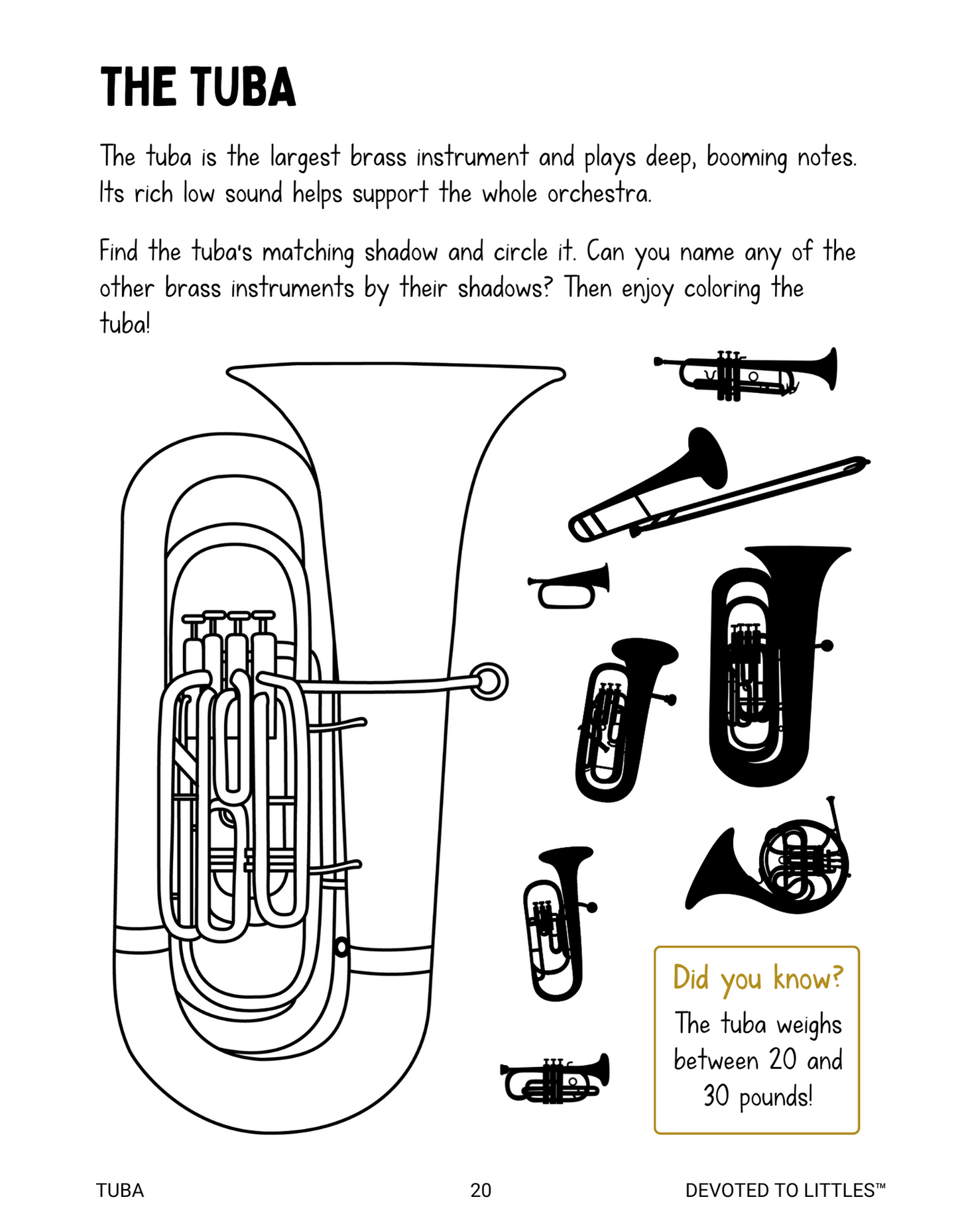 THE TUBA

The tuba is the largest brass instrument and plays deep, booming notes. Its rich low sound helps support the whole orchestra.

Find the tuba's matching shadow and circle it. Can you name any of the other brass instruments by their shadows? Then enjoy coloring the tuba!

Did you know?
The tuba weighs between 20 and 30 pounds!

TUBA

20

DEVOTED TO LITTLES™